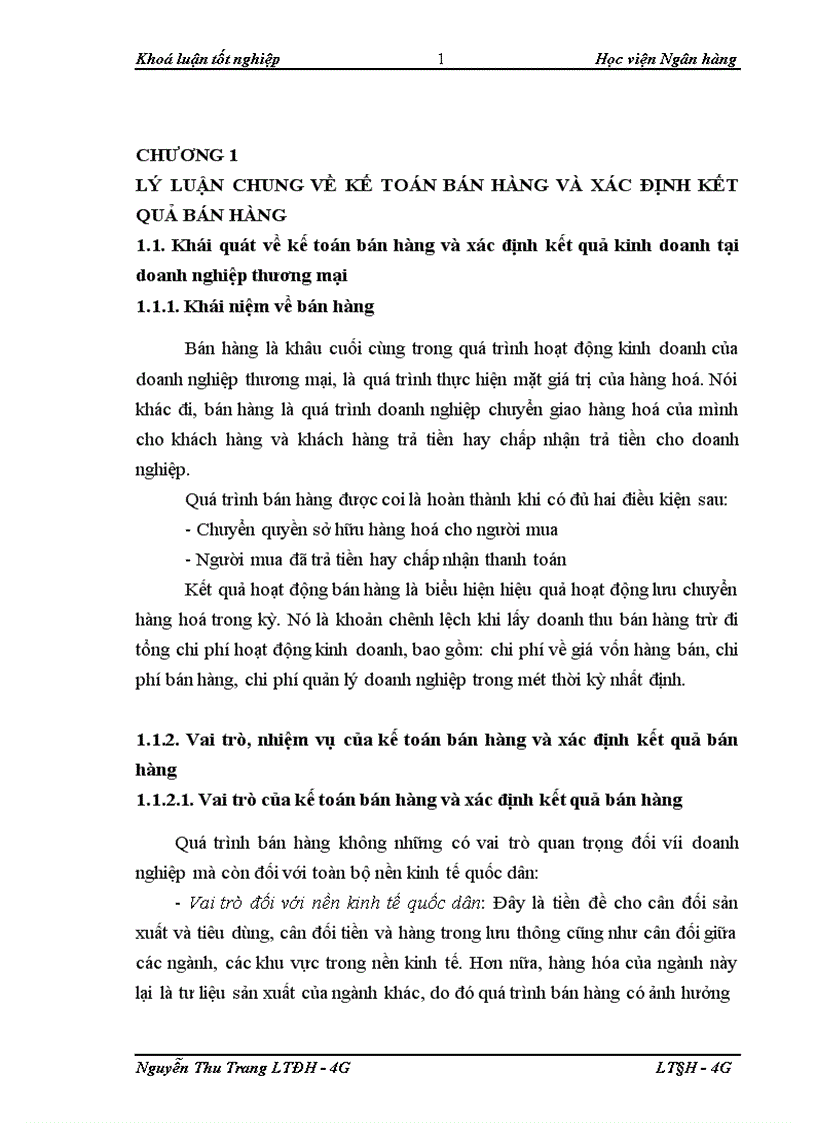 Khoá luận tốt nghiệp 1 Học viện Ngân hàng

CHƯƠNG 1
LÝ LUẬN CHUNG VỀ KẾ TOÁN BÁN HÀNG VÀ XÁC ĐỊNH KẾT QUẢ BÁN HÀNG
1.1. Khái quát về kế toán bán hàng và xác định kết quả kinh doanh tại doanh nghiệp thương mại
1.1.1. Khái niệm về bán hàng

Bán hàng là khâu cuối cùng trong quá trình hoạt động kinh doanh của doanh nghiệp thương mại, là quá trình thực hiện mặt giá trị của hàng hoá. Nói khác đi, bán hàng là quá trình doanh nghiệp chuyển giao hàng hoá của mình cho khách hàng và khách hàng trả tiền hay chấp nhận trả tiền cho doanh nghiệp.

Quá trình bán hàng được coi là hoàn thành khi có đủ hai điều kiện sau:
- Chuyển quyền sở hữu hàng hoá cho người mua
- Người mua đã trả tiền hay chấp nhận thanh toán

Kết quả hoạt động bán hàng là biểu hiện hiệu quả hoạt động lưu chuyển hàng hoá trong kỳ. Nó là khoản chênh lệch khi lấy doanh thu bán hàng trừ đi tổng chi phí hoạt động kinh doanh, bao gồm: chi phí về giá vốn hàng bán, chi phí bán hàng, chi phí quản lý doanh nghiệp trong mét thời kỳ nhất định.

1.1.2. Vai trò, nhiệm vụ của kế toán bán hàng và xác định kết quả bán hàng
1.1.2.1. Vai trò của kế toán bán hàng và xác định kết quả bán hàng

Quá trình bán hàng không những có vai trò quan trọng đối víi doanh nghiệp mà còn đối với toàn bộ nền kinh tế quốc dân:

- Vai trò đối với nền kinh tế quốc dân: Đây là tiền đề cho cân đối sản xuất và tiêu dùng, cân đối tiền và hàng trong lưu thông cũng như cân đối giữa các ngành, các khu vực trong nền kinh tế. Hơn nữa, hàng hóa của ngành này lại là tư liệu sản xuất của ngành khác, do đó quá trình bán hàng có ảnh hưởng

Nguyễn Thu Trang LTĐH - 4G LT§H - 4G